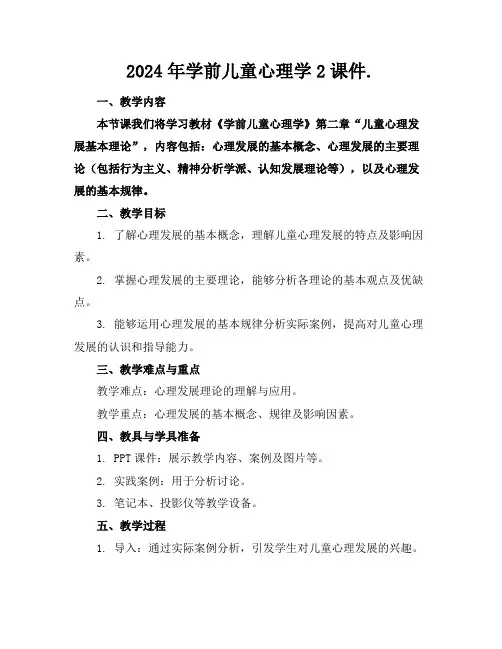 2024年学前儿童心理学2课件.

一、教学内容

本节课我们将学习教材《学前儿童心理学》第二章“儿童心理发展基本理论”，内容包括：心理发展的基本概念、心理发展的主要理论（包括行为主义、精神分析学派、认知发展理论等），以及心理发展的基本规律。

二、教学目标

1. 了解心理发展的基本概念，理解儿童心理发展的特点及影响因素。

2. 掌握心理发展的主要理论，能够分析各理论的基本观点及优缺点。

3. 能够运用心理发展的基本规律分析实际案例，提高对儿童心理发展的认识和指导能力。

三、教学难点与重点

教学难点：心理发展理论的理解与应用。

教学重点：心理发展的基本概念、规律及影响因素。

四、教具与学具准备

1. PPT课件：展示教学内容、案例及图片等。

2. 实践案例：用于分析讨论。

3. 笔记本、投影仪等教学设备。

五、教学过程

1. 导入：通过实际案例分析，引发学生对儿童心理发展的兴趣。